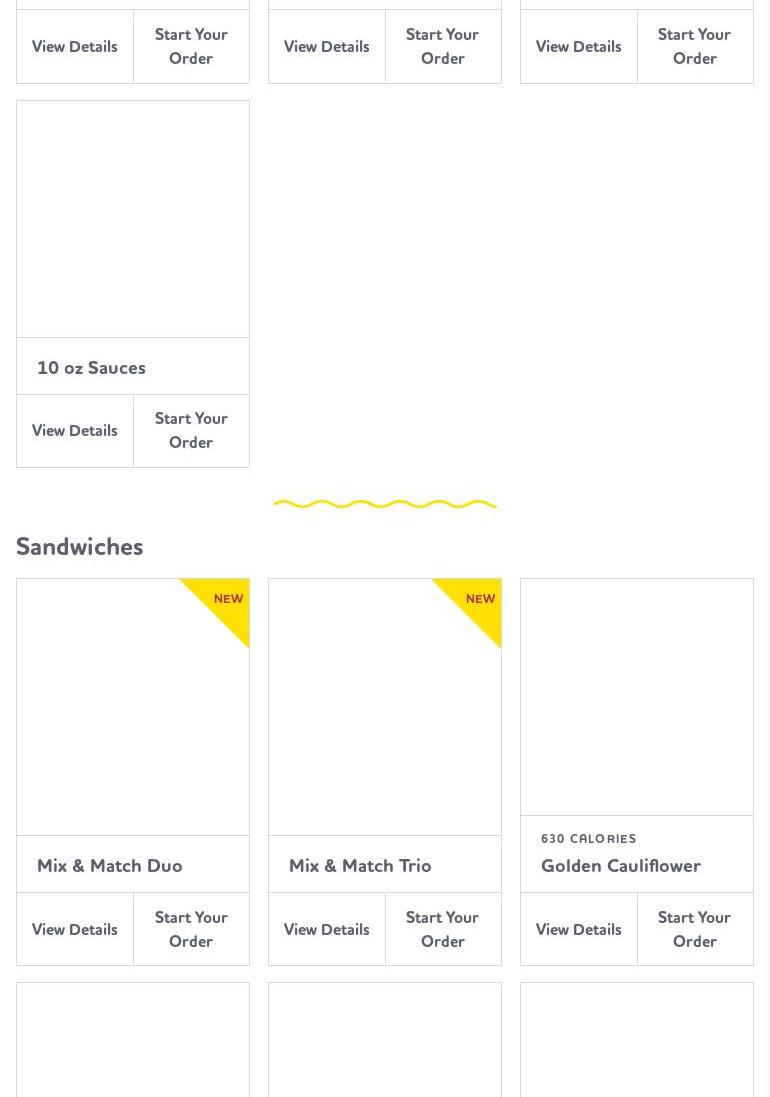 View Details
Start Your Order

View Details
Start Your Order

View Details
Start Your Order

10 oz Sauces

View Details
Start Your Order

Sandwiches

NEW

Mix & Match Duo

View Details
Start Your Order

NEW

Mix & Match Trio

View Details
Start Your Order

630 CALORIES

Golden Cauliflower

View Details
Start Your Order